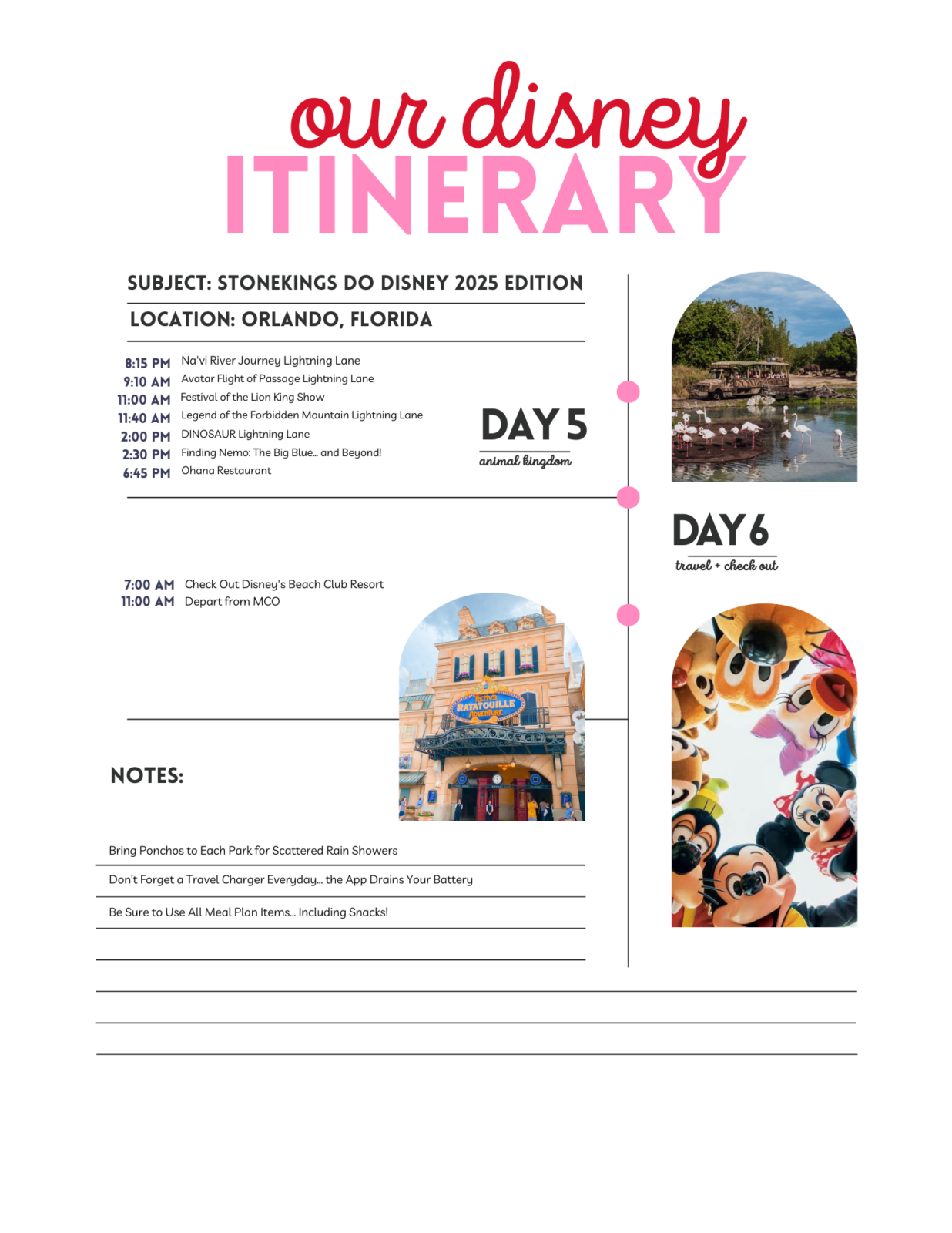 our disney
ITINERARY

SUBJECT: STONEKINGS DO DISNEY 2025 EDITION

LOCATION: ORLANDO, FLORIDA

8:15 PM Na'vi River Journey Lightning Lane
9:10 AM Avatar Flight of Passage Lightning Lane
11:00 AM Festival of the Lion King Show
11:40 AM Legend of the Forbidden Mountain Lightning Lane
2:00 PM DINOSAUR Lightning Lane
2:30 PM Finding Nemo: The Big Blue... and Beyond!
6:45 PM Ohana Restaurant

DAY 5
animal kingdom

DAY 6
travel + check out

7:00 AM Check Out Disney's Beach Club Resort
11:00 AM Depart from MCO

REMY'S RATATOUILLE ADVENTURE

NOTES:

Bring Ponchos to Each Park for Scattered Rain Showers
Don't Forget a Travel Charger Everyday... the App Drains Your Battery
Be Sure to Use All Meal Plan Items... Including Snacks!